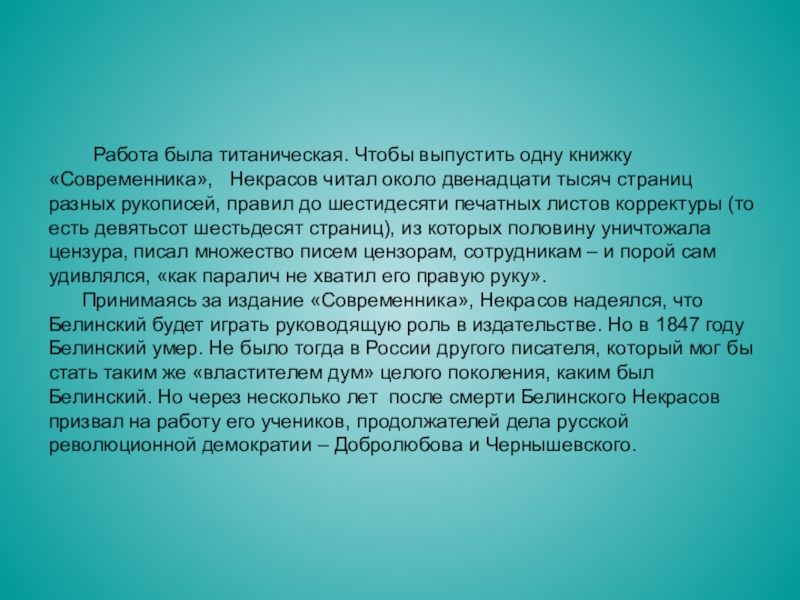 Работа была титаническая. Чтобы выпустить одну книжку «Современника», Некрасов читал около двенадцати тысяч страниц разных рукописей, правил до шестидесяти печатных листов корректуры (то есть девятьсот шестьдесят страниц), из которых половину уничтожала цензура, писал множество писем цензорам, сотрудникам – и порой сам удивлялся, «как паралич не хватил его правую руку».

Принимаясь за издание «Современника», Некрасов надеялся, что Белинский будет играть руководящую роль в издательстве. Но в 1847 году Белинский умер. Не было тогда в России другого писателя, который мог бы стать таким же «властителем дум» целого поколения, каким был Белинский. Но через несколько лет после смерти Белинского Некрасов призвал на работу его учеников, продолжателей дела русской революционной демократии – Добролюбова и Чернышевского.